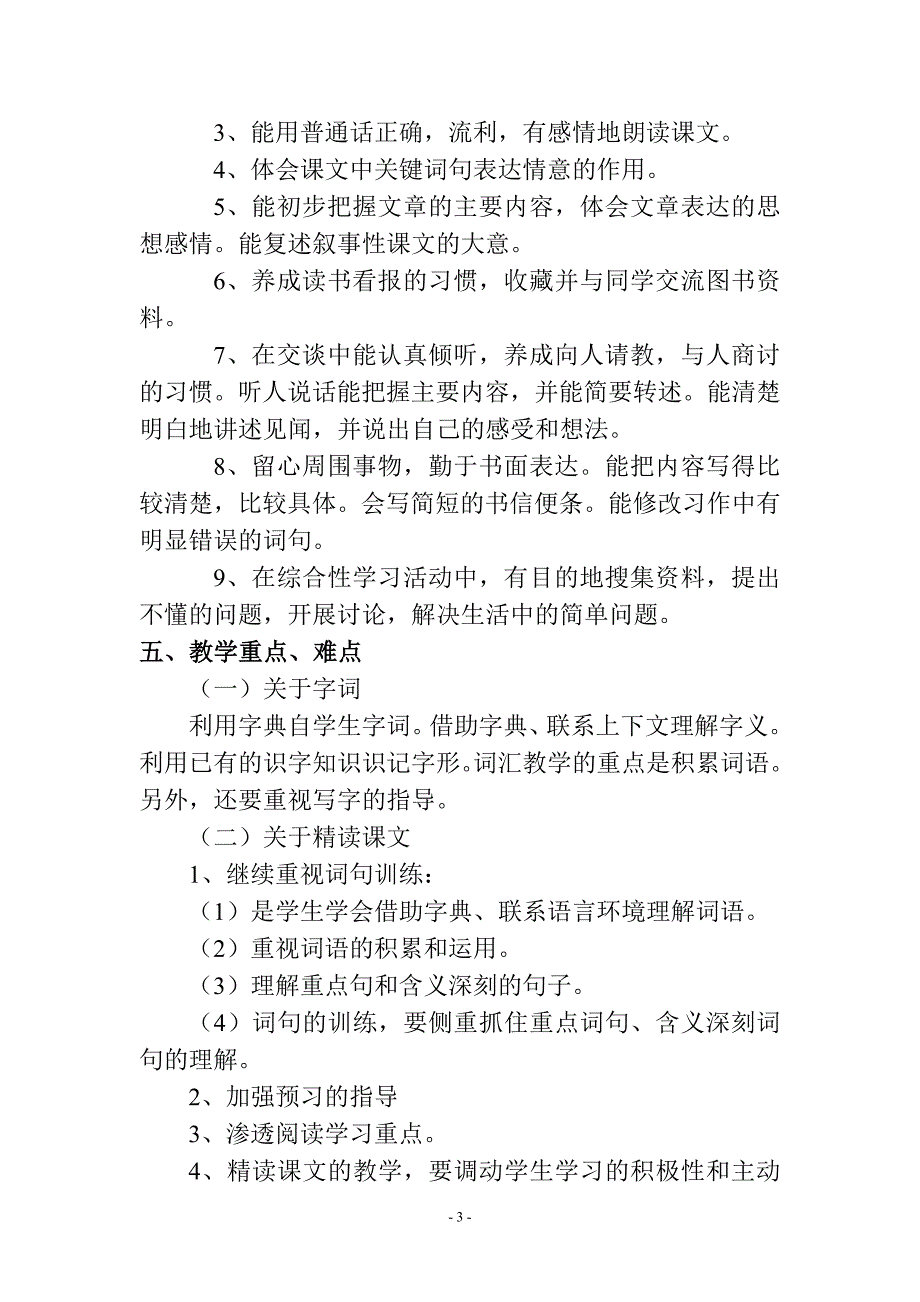 3、能用普通话正确，流利，有感情地朗读课文。

4、体会课文中关键词句表达情意的作用。

5、能初步把握文章的主要内容，体会文章表达的思想感情。能复述叙事性课文的大意。

6、养成读书看报的习惯，收藏并与同学交流图书资料。

7、在交谈中能认真倾听，养成向人请教，与人商讨的习惯。听人说话能把握主要内容，并能简要转述。能清楚明白地讲述见闻，并说出自己的感受和想法。

8、留心周围事物，勤于书面表达。能把内容写得比较清楚，比较具体。会写简短的书信便条。能修改习作中有明显错误的词句。

9、在综合性学习活动中，有目的地搜集资料，提出不懂的问题，开展讨论，解决生活中的简单问题。

五、教学重点、难点

（一）关于字词

利用字典自学生字词。借助字典、联系上下文理解字义。利用已有的识字知识识记字形。词汇教学的重点是积累词语。另外，还要重视写字的指导。

（二）关于精读课文

1、继续重视词句训练：

（1）是学生学会借助字典、联系语言环境理解词语。

（2）重视词语的积累和运用。

（3）理解重点句和含义深刻的句子。

（4）词句的训练，要侧重抓住重点词句、含义深刻词句的理解。

2、加强预习的指导

3、渗透阅读学习重点。

4、精读课文的教学，要调动学生学习的积极性和主动

- 3 -